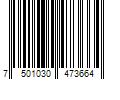 7 501030 473664